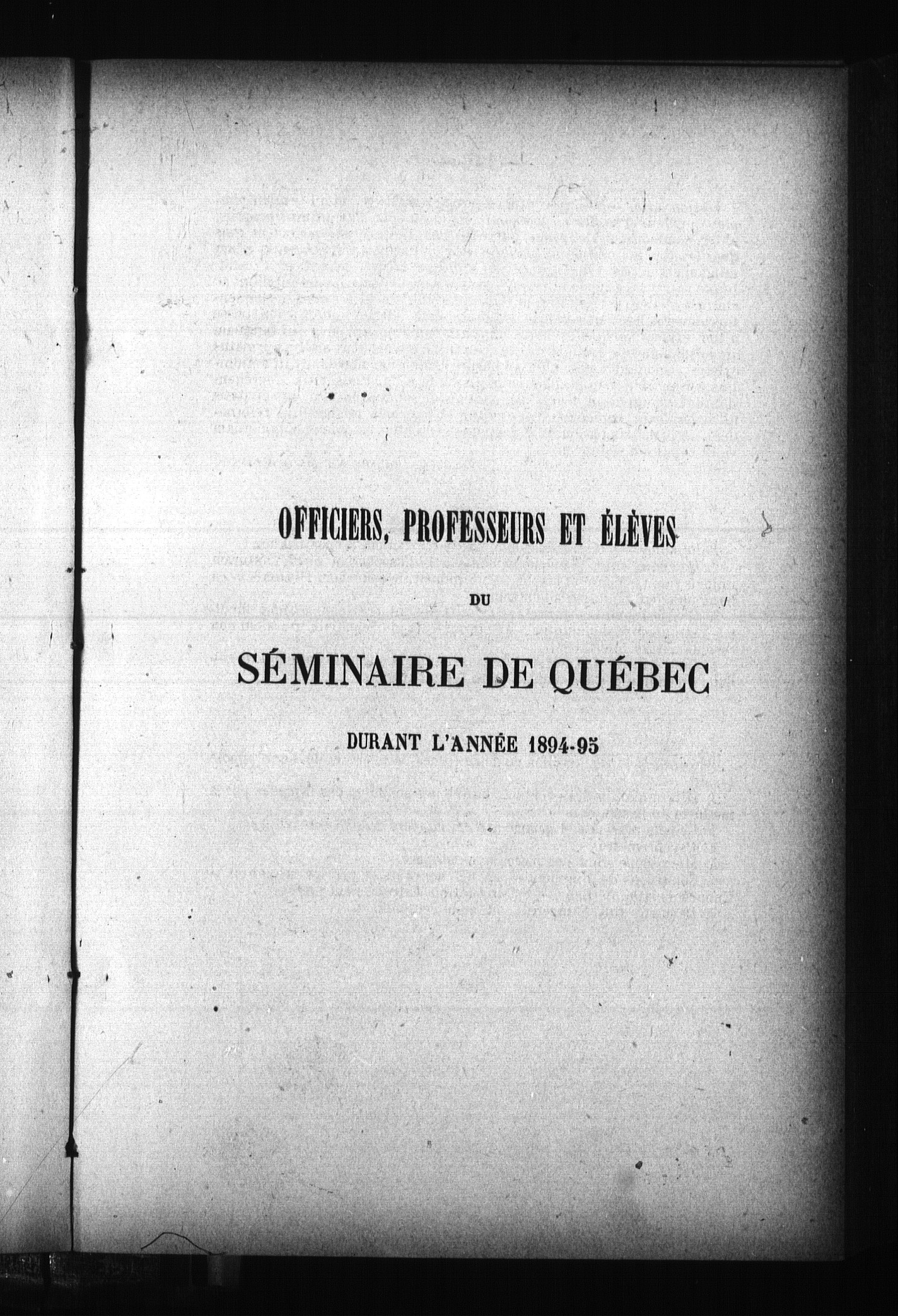 OFFICIERS, PROFESSEURS ET ÉLÈVES

DU

SÉMINAIRE DE QUÉBEC

DURANT L'ANNÉE 1894-95